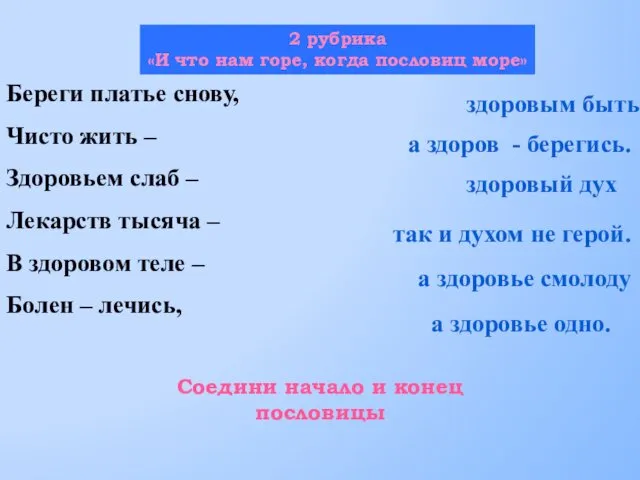 2 рубрика
«И что нам горе, когда пословиц море»

Береги платье снову,

Чисто жить –

Здоровьем слаб –

Лекарств тысяча –

В здоровом теле –

Болен – лечись,

здоровым быть

а здоров - берегись.

здоровый дух

так и духом не герой.

а здоровье смолоду

а здоровье одно.

Соедини начало и конец пословицы